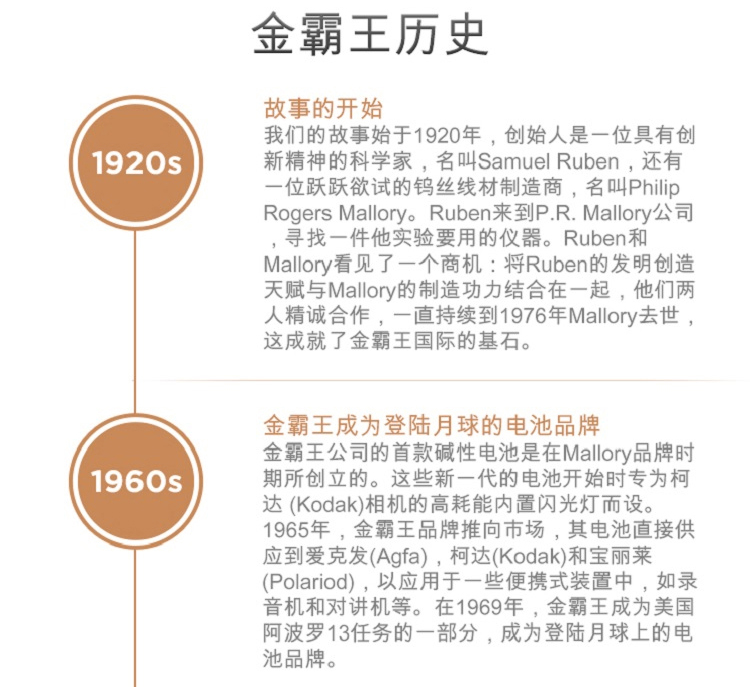 金霸王历史

1920s

故事的开始

我们的故事始于1920年，创始人是一位具有创新精神的科学家，名叫Samuel Ruben，还有一位跃跃欲试的钨丝线材制造商，名叫Philip Rogers Mallory。Ruben来到P.R. Mallory公司，寻找一件他实验要用的仪器。Ruben和Mallory看见了一个商机：将Ruben的发明创造天赋与Mallory的制造功力结合在一起，他们两人精诚合作，一直持续到1976年Mallory去世，这成就了金霸王国际的基石。

1960s

金霸王成为登陆月球的电池品牌

金霸王公司的首款碱性电池是在Mallory品牌时期所创立的。这些新一代的电池开始时专为柯达 (Kodak)相机的高耗能内置闪光灯而设。1965年，金霸王品牌推向市场，其电池直接供应到爱克发(Agfa)，柯达(Kodak)和宝丽莱(Polariod)，以应用于一些便携式装置中，如录音机和对讲机等。在1969年，金霸王成为美国阿波罗13任务的一部分，成为登陆月球上的电池品牌。